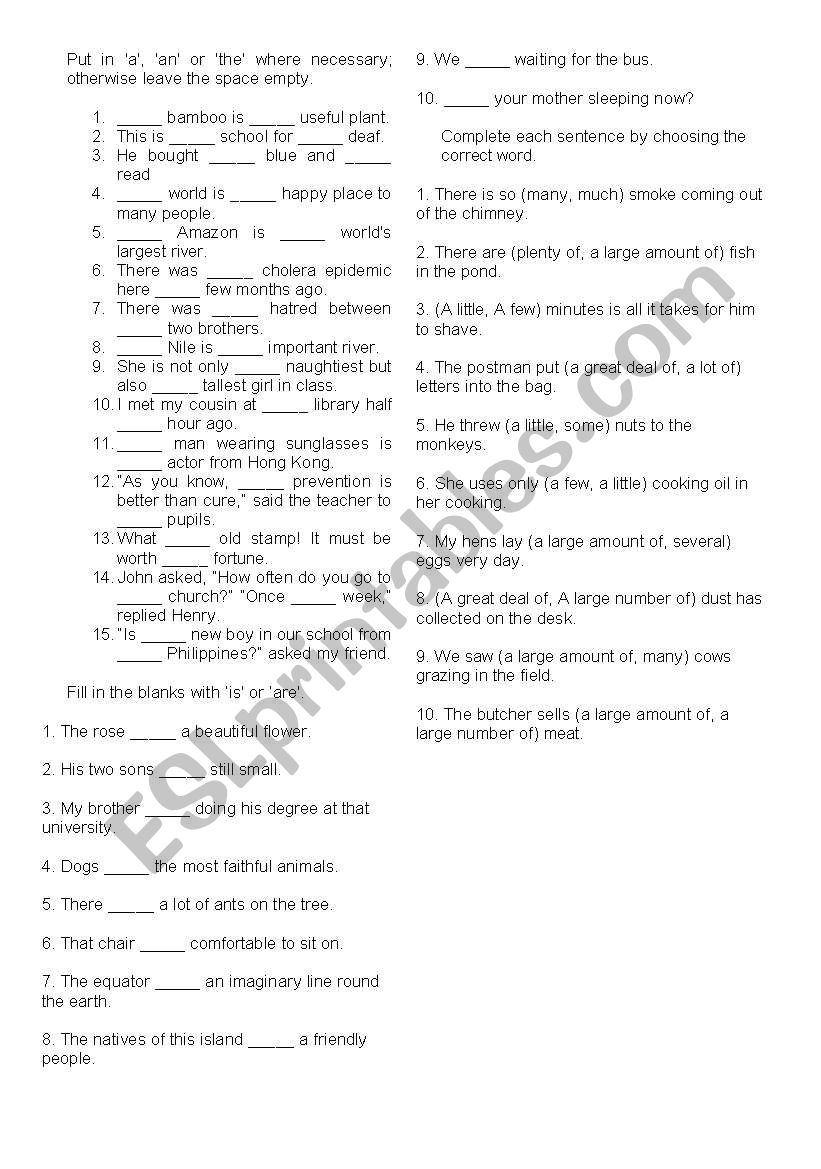 Put in 'a', 'an' or 'the' where necessary; otherwise leave the space empty.

1. _____ bamboo is _____ useful plant.
2. This is _____ school for _____ deaf.
3. He bought _____ blue and _____ read
4. _____ world is _____ happy place to many people.
5. _____ Amazon is _____ world's largest river.
6. There was _____ cholera epidemic here _____ few months ago.
7. There was _____ hatred between _____ two brothers.
8. _____ Nile is _____ important river.
9. She is not only _____ naughtiest but also _____ tallest girl in class.
10. I met my cousin at _____ library half _____ hour ago.
11. _____ man wearing sunglasses is _____ actor from Hong Kong.
12. "As you know, _____ prevention is better than cure," said the teacher to _____ pupils.
13. What _____ old stamp! It must be worth _____ fortune.
14. John asked, "How often do you go to _____ church?" "Once _____ week," replied Henry.
15. "Is _____ new boy in our school from _____ Philippines?" asked my friend.

Fill in the blanks with 'is' or 'are'.

1. The rose _____ a beautiful flower.

2. His two sons _____ still small.

3. My brother _____ doing his degree at that university.

4. Dogs _____ the most faithful animals.

5. There _____ a lot of ants on the tree.

6. That chair _____ comfortable to sit on.

7. The equator _____ an imaginary line round the earth.

8. The natives of this island _____ a friendly people.

9. We _____ waiting for the bus.

10. _____ your mother sleeping now?

Complete each sentence by choosing the correct word.

1. There is so (many, much) smoke coming out of the chimney.

2. There are (plenty of, a large amount of) fish in the pond.

3. (A little, A few) minutes is all it takes for him to shave.

4. The postman put (a great deal of, a lot of) letters into the bag.

5. He threw (a little, some) nuts to the monkeys.

6. She uses only (a few, a little) cooking oil in her cooking.

7. My hens lay (a large amount of, several) eggs very day.

8. (A great deal of, A large number of) dust has collected on the desk.

9. We saw (a large amount of, many) cows grazing in the field.

10. The butcher sells (a large amount of, a large number of) meat.

ESLprintables.com